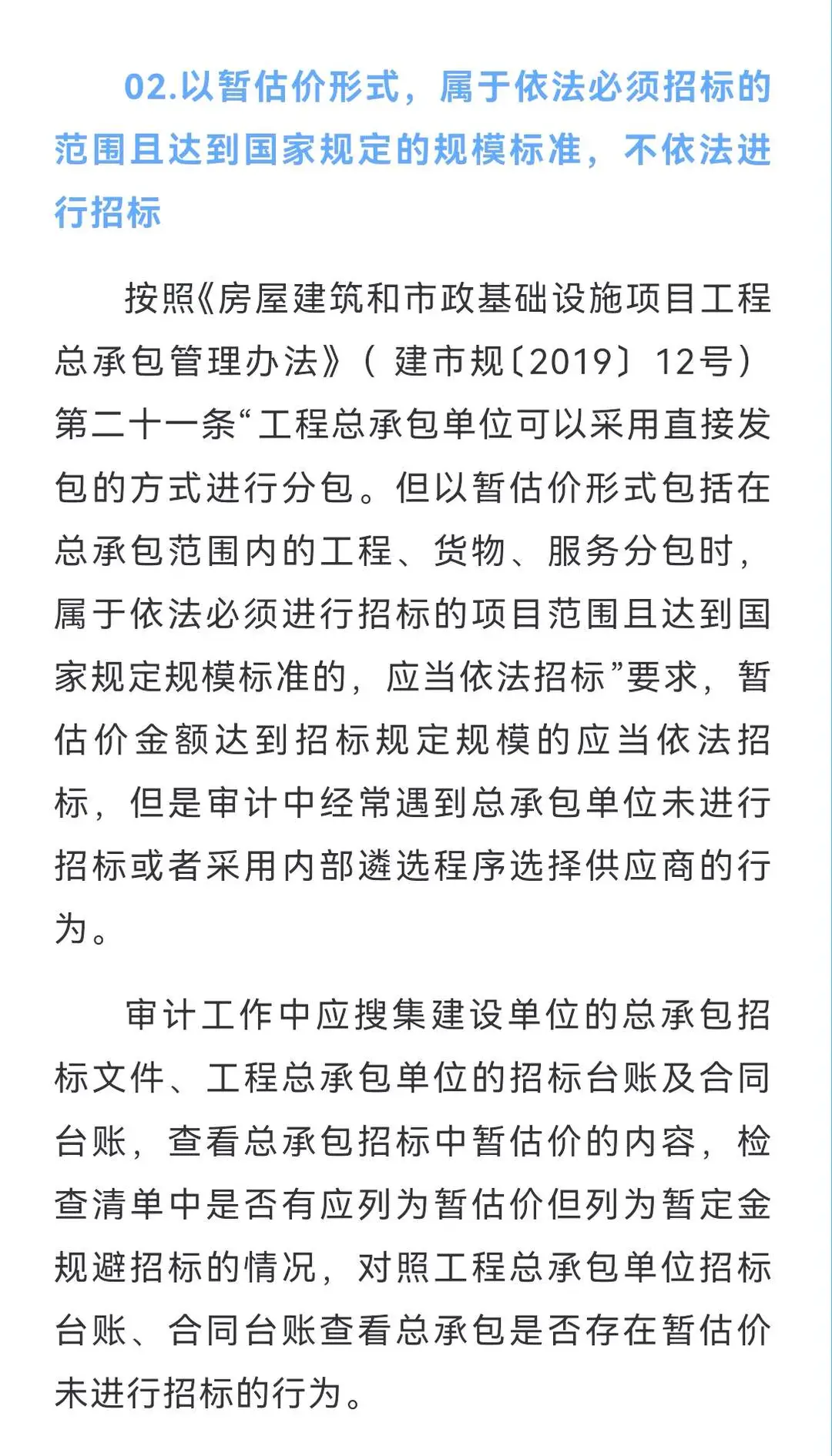 02.以暂估价形式，属于依法必须招标的范围且达到国家规定的规模标准，不依法进行招标

按照《房屋建筑和市政基础设施项目工程总承包管理办法》（建市规〔2019〕12号）第二十一条“工程总承包单位可以采用直接发包的方式进行分包。但以暂估价形式包括在总承包范围内的工程、货物、服务分包时，属于依法必须进行招标的项目范围且达到国家规定规模标准的，应当依法招标”要求，暂估价金额达到招标规定规模的应当依法招标，但是审计中经常遇到总承包单位未进行招标或者采用内部遴选程序选择供应商的行为。

审计工作中应搜集建设单位的总承包招标文件、工程总承包单位的招标台账及合同台账，查看总承包招标中暂估价的内容，检查清单中是否有应列为暂估价但列为暂定金规避招标的情况，对照工程总承包单位招标台账、合同台账查看总承包是否存在暂估价未进行招标的行为。